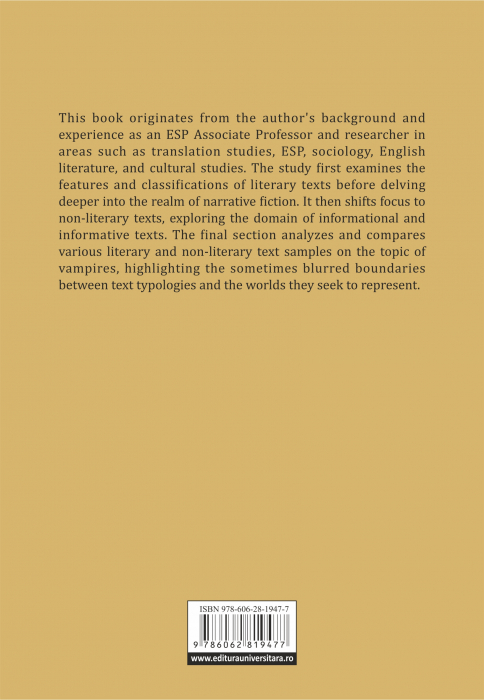 This book originates from the author's background and experience as an ESP Associate Professor and researcher in areas such as translation studies, ESP, sociology, English literature, and cultural studies. The study first examines the features and classifications of literary texts before delving deeper into the realm of narrative fiction. It then shifts focus to non-literary texts, exploring the domain of informational and informative texts. The final section analyzes and compares various literary and non-literary text samples on the topic of vampires, highlighting the sometimes blurred boundaries between text typologies and the worlds they seek to represent.

ISBN 978-606-28-1947-7

9 786062 819477

www.editurauniversitara.ro